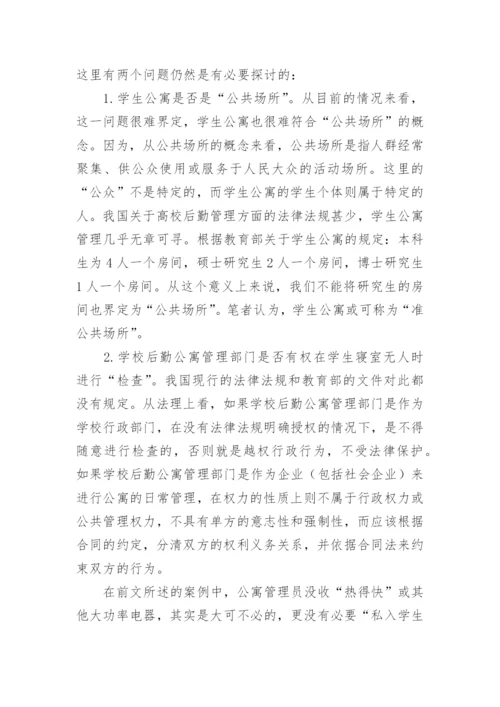 这里有两个问题仍然是有必要探讨的：

1. 学生公寓是否是“公共场所”。从目前的情况来看，这一问题很难界定，学生公寓也很难符合“公共场所”的概念。因为，从公共场所的概念来看，公共场所是指人群经常聚集、供公众使用或服务于人民大众的活动场所。这里的“公众”不是特定的，而学生公寓的学生个体则属于特定的人。我国关于高校后勤管理方面的法律法规甚少，学生公寓管理几乎无章可寻。根据教育部关于学生公寓的规定：本科生为 4 人一个房间，硕士研究生 2 人一个房间，博士研究生 1 人一个房间。从这个意义上来说，我们不能将研究生的房间也界定为“公共场所”。笔者认为，学生公寓或可称为“准公共场所”。

2. 学校后勤公寓管理部门是否有权在学生寝室无人时进行“检查”。我国现行的法律法规和教育部的文件对此都没有规定。从法理上看，如果学校后勤公寓管理部门是作为学校行政部门，在没有法律法规明确授权的情况下，是不得随意进行检查的，否则就是越权行政行为，不受法律保护。如果学校后勤公寓管理部门是作为企业（包括社会企业）来进行公寓的日常管理，在权力的性质上则不属于行政权力或公共管理权力，不具有单方的意志性和强制性，而应该根据合同的约定，分清双方的权利义务关系，并依据合同法来约束双方的行为。

在前文所述的案例中，公寓管理员没收“热得快”或其他大功率电器，其实是大可不必的，更没有必要“私入学生